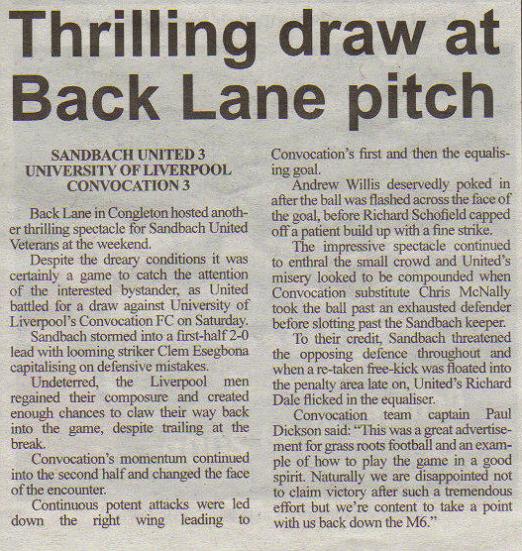 Thrilling draw at Back Lane pitch

SANDBACH UNITED 3
UNIVERSITY OF LIVERPOOL CONVOCATION 3

Back Lane in Congleton hosted another thrilling spectacle for Sandbach United Veterans at the weekend.

Despite the dreary conditions it was certainly a game to catch the attention of the interested bystander, as United battled for a draw against University of Liverpool's Convocation FC on Saturday.

Sandbach stormed into a first-half 2-0 lead with looming striker Clem Esegbona capitalising on defensive mistakes.

Undeterred, the Liverpool men regained their composure and created enough chances to claw their way back into the game, despite trailing at the break.

Convocation's momentum continued into the second half and changed the face of the encounter.

Continuous potent attacks were led down the right wing leading to Convocation's first and then the equalising goal.

Andrew Willis deservedly poked in after the ball was flashed across the face of the goal, before Richard Schofield capped off a patient build up with a fine strike.

The impressive spectacle continued to enthral the small crowd and United's misery looked to be compounded when Convocation substitute Chris McNally took the ball past an exhausted defender before slotting past the Sandbach keeper.

To their credit, Sandbach threatened the opposing defence throughout and when a re-taken free-kick was floated into the penalty area late on, United's Richard Dale flicked in the equaliser.

Convocation team captain Paul Dickson said: "This was a great advertisement for grass roots football and an example of how to play the game in a good spirit. Naturally we are disappointed not to claim victory after such a tremendous effort but we're content to take a point with us back down the M6."